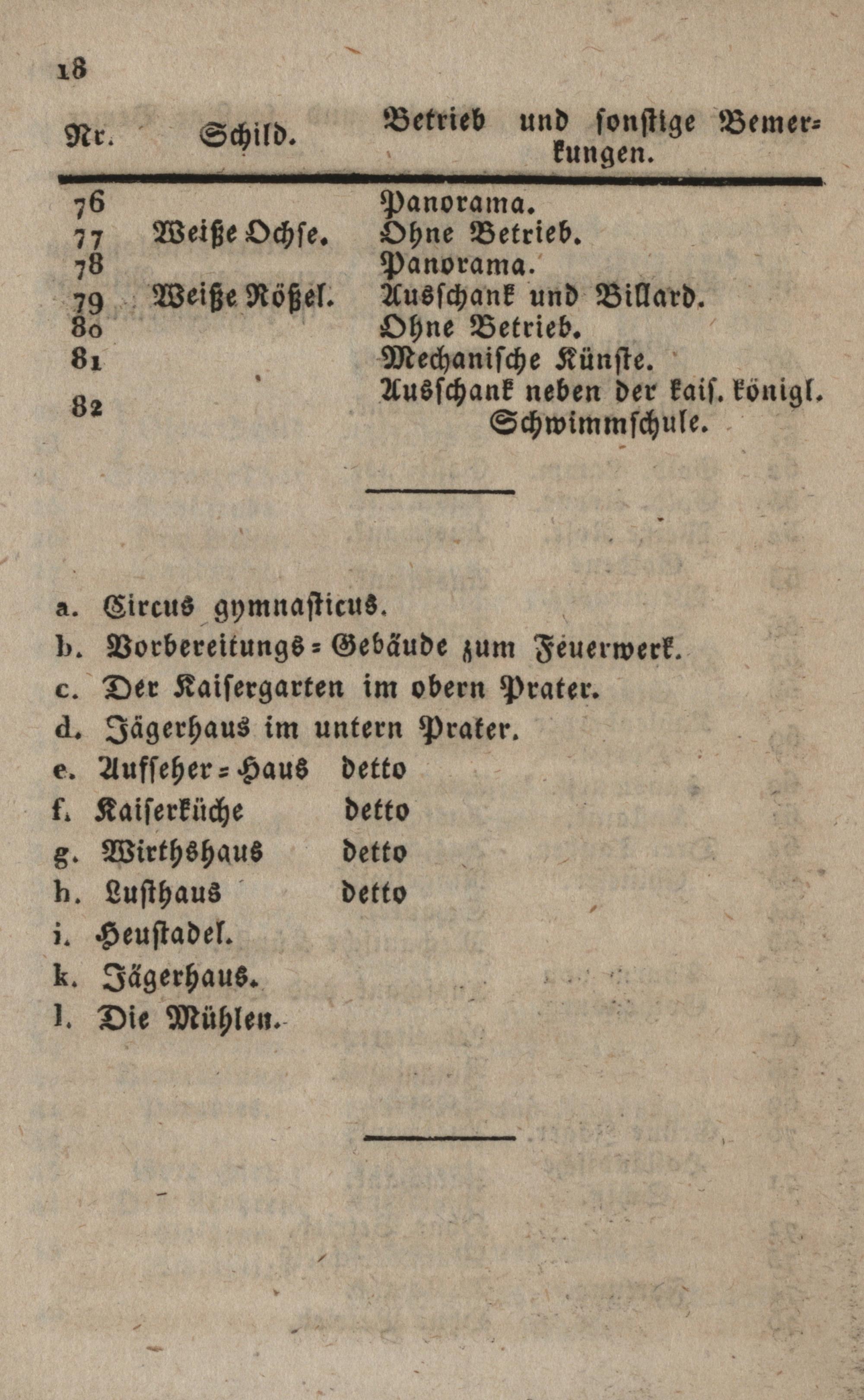 18

| Nr. | Schild. | Betrieb und sonstige Bemerkungen. |
|---|---|---|
| 76 | | Panorama. |
| 77 | Weiße Ochse. | Ohne Betrieb. |
| 78 | | Panorama. |
| 79 | Weiße Rößel. | Ausschank und Billard. |
| 80 | | Ohne Betrieb. |
| 81 | | Mechanische Künste. |
| 82 | | Ausschank neben der kais. königl. Schwimmschule. |

a. Circus gymnasticus.
b. Vorbereitungs=Gebäude zum Feuerwerk.
c. Der Kaisergarten im obern Prater.
d. Jägerhaus im untern Prater.
e. Aufseher=Haus detto
f. Kaiserküche detto
g. Wirthshaus detto
h. Lusthaus detto
i. Heustadel.
k. Jägerhaus.
l. Die Mühlen.